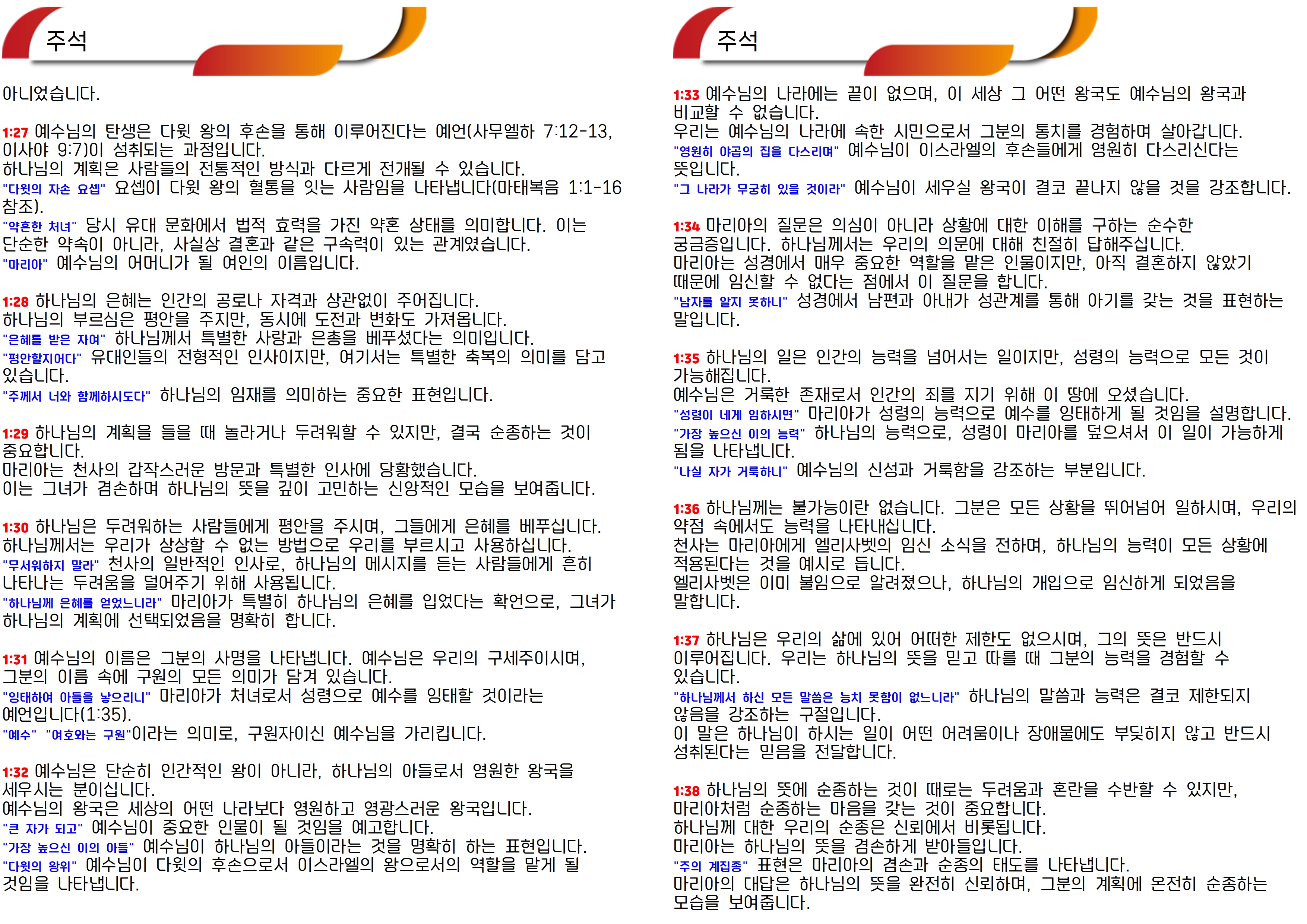 주석

아니었습니다.

1:27 예수님의 탄생은 다윗 왕의 후손을 통해 이루어진다는 예언(사무엘하 7:12-13, 이사야 9:7)이 성취되는 과정입니다.
하나님의 계획은 사람들의 전통적인 방식과 다르게 전개될 수 있습니다.
"다윗의 자손 요셉" 요셉이 다윗 왕의 혈통을 잇는 사람임을 나타냅니다(마태복음 1:1-16 참조).
"약혼한 처녀" 당시 유대 문화에서 법적 효력을 가진 약혼 상태를 의미합니다. 이는 단순한 약속이 아니라, 사실상 결혼과 같은 구속력이 있는 관계였습니다.
"마리아" 예수님의 어머니가 될 여인의 이름입니다.

1:28 하나님의 은혜는 인간의 공로나 자격과 상관없이 주어집니다.
하나님의 부르심은 평안을 주지만, 동시에 도전과 변화도 가져옵니다.
"은혜를 받은 자여" 하나님께서 특별한 사랑과 은총을 베푸셨다는 의미입니다.
"평안할지어다" 유대인들의 전형적인 인사이지만, 여기서는 특별한 축복의 의미를 담고 있습니다.
"주께서 너와 함께하시도다" 하나님의 임재를 의미하는 중요한 표현입니다.

1:29 하나님의 계획을 들을 때 놀라거나 두려워할 수 있지만, 결국 순종하는 것이 중요합니다.
마리아는 천사의 갑작스러운 방문과 특별한 인사에 당황했습니다.
이는 그녀가 겸손하며 하나님의 뜻을 깊이 고민하는 신앙적인 모습을 보여줍니다.

1:30 하나님은 두려워하는 사람들에게 평안을 주시며, 그들에게 은혜를 베푸십니다.
하나님께서는 우리가 상상할 수 없는 방법으로 우리를 부르시고 사용하십니다.
"무서워하지 말라" 천사의 일반적인 인사로, 하나님의 메시지를 듣는 사람들에게 흔히 나타나는 두려움을 덜어주기 위해 사용됩니다.
"하나님께 은혜를 얻었느니라" 마리아가 특별히 하나님의 은혜를 입었다는 확언으로, 그녀가 하나님의 계획에 선택되었음을 명확히 합니다.

1:31 예수님의 이름은 그분의 사명을 나타냅니다. 예수님은 우리의 구세주이시며, 그분의 이름 속에 구원의 모든 의미가 담겨 있습니다.
"잉태하여 아들을 낳으리니" 마리아가 처녀로서 성령으로 예수를 잉태할 것이라는 예언입니다(1:35).
"예수" "여호와는 구원"이라는 의미로, 구원자이신 예수님을 가리킵니다.

1:32 예수님은 단순히 인간적인 왕이 아니라, 하나님의 아들로서 영원한 왕국을 세우시는 분이십니다.
예수님의 왕국은 세상의 어떤 나라보다 영원하고 영광스러운 왕국입니다.
"큰 자가 되고" 예수님이 중요한 인물이 될 것임을 예고합니다.
"가장 높으신 이의 아들" 예수님이 하나님의 아들이라는 것을 명확히 하는 표현입니다.
"다윗의 왕위" 예수님이 다윗의 후손으로서 이스라엘의 왕으로서의 역할을 맡게 될 것임을 나타냅니다.

주석

1:33 예수님의 나라에는 끝이 없으며, 이 세상 그 어떤 왕국도 예수님의 왕국과 비교할 수 없습니다.
우리는 예수님의 나라에 속한 시민으로서 그분의 통치를 경험하며 살아갑니다.
"영원히 야곱의 집을 다스리며" 예수님이 이스라엘의 후손들에게 영원히 다스리신다는 뜻입니다.
"그 나라가 무궁히 있을 것이라" 예수님이 세우실 왕국이 결코 끝나지 않을 것을 강조합니다.

1:34 마리아의 질문은 의심이 아니라 상황에 대한 이해를 구하는 순수한 궁금증입니다. 하나님께서는 우리의 의문에 대해 친절히 답해주십니다.
마리아는 성경에서 매우 중요한 역할을 맡은 인물이지만, 아직 결혼하지 않았기 때문에 임신할 수 없다는 점에서 이 질문을 합니다.
"남자를 알지 못하니" 성경에서 남편과 아내가 성관계를 통해 아기를 갖는 것을 표현하는 말입니다.

1:35 하나님의 일은 인간의 능력을 넘어서는 일이지만, 성령의 능력으로 모든 것이 가능해집니다.
예수님은 거룩한 존재로서 인간의 죄를 지기 위해 이 땅에 오셨습니다.
"성령이 네게 임하시면" 마리아가 성령의 능력으로 예수를 잉태하게 될 것임을 설명합니다.
"가장 높으신 이의 능력" 하나님의 능력으로, 성령이 마리아를 덮으셔서 이 일이 가능하게 됨을 나타냅니다.
"나실 자가 거룩하니" 예수님의 신성과 거룩함을 강조하는 부분입니다.

1:36 하나님께는 불가능이란 없습니다. 그분은 모든 상황을 뛰어넘어 일하시며, 우리의 약점 속에서도 능력을 나타내십니다.
천사는 마리아에게 엘리사벳의 임신 소식을 전하며, 하나님의 능력이 모든 상황에 적용된다는 것을 예시로 듭니다.
엘리사벳은 이미 불임으로 알려졌으나, 하나님의 개입으로 임신하게 되었음을 말합니다.

1:37 하나님은 우리의 삶에 있어 어떠한 제한도 없으시며, 그의 뜻은 반드시 이루어집니다. 우리는 하나님의 뜻을 믿고 따를 때 그분의 능력을 경험할 수 있습니다.
"하나님께서 하신 모든 말씀은 능치 못함이 없느니라" 하나님의 말씀과 능력은 결코 제한되지 않음을 강조하는 구절입니다.
이 말은 하나님이 하시는 일이 어떤 어려움이나 장애물에도 부딪히지 않고 반드시 성취된다는 믿음을 전달합니다.

1:38 하나님의 뜻에 순종하는 것이 때로는 두려움과 혼란을 수반할 수 있지만, 마리아처럼 순종하는 마음을 갖는 것이 중요합니다.
하나님께 대한 우리의 순종은 신뢰에서 비롯됩니다.
마리아는 하나님의 뜻을 겸손하게 받아들입니다.
"주의 계집종" 표현은 마리아의 겸손과 순종의 태도를 나타냅니다.
마리아의 대답은 하나님의 뜻을 완전히 신뢰하며, 그분의 계획에 온전히 순종하는 모습을 보여줍니다.